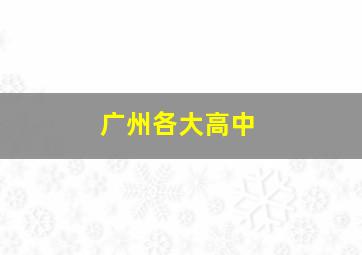 广州各大高中